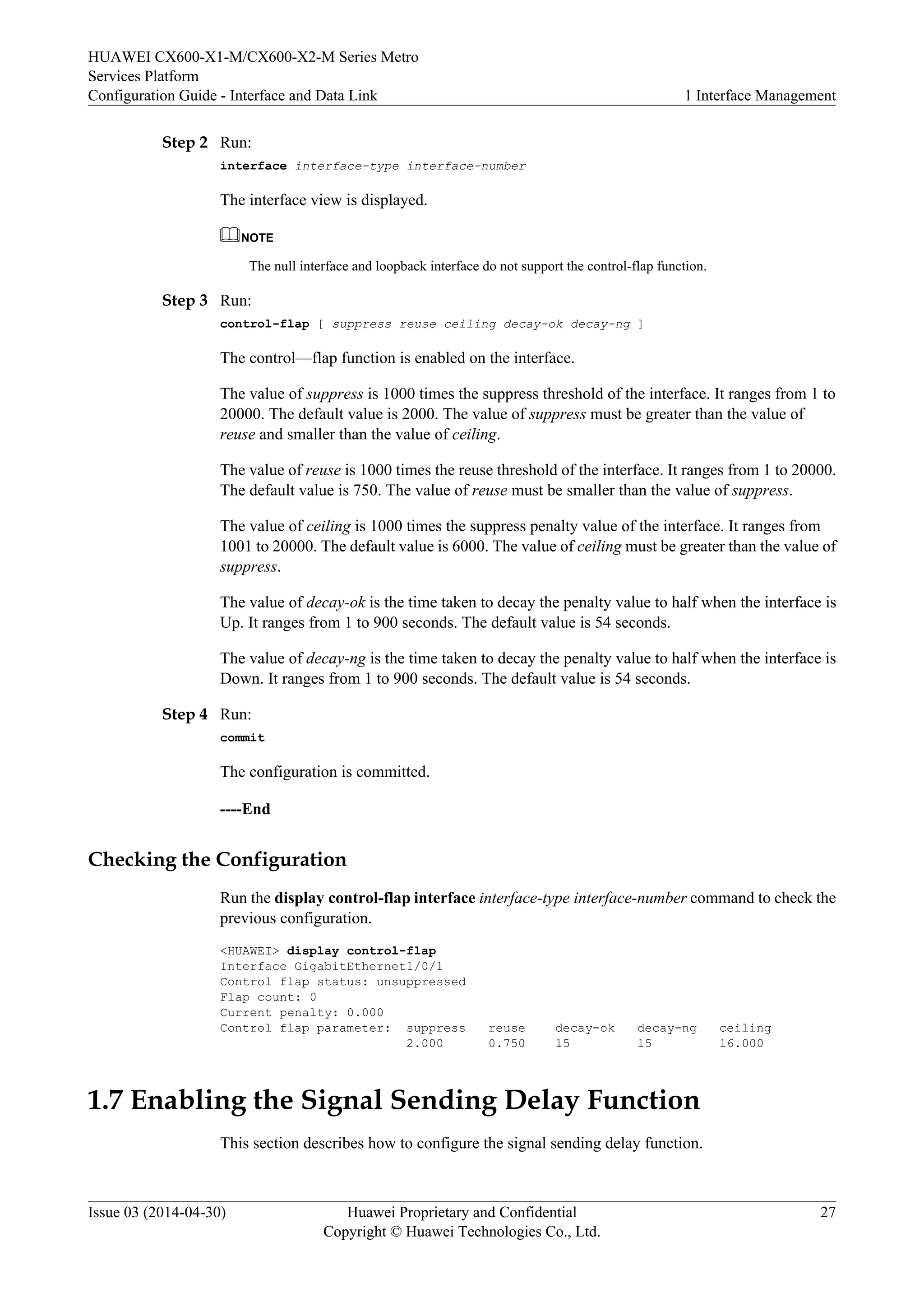 HUAWEI CX600-X1-M/CX600-X2-M Series Metro Services Platform
Configuration Guide - Interface and Data Link

1 Interface Management

Step 2 Run:

interface interface-type interface-number

The interface view is displayed.

NOTE

The null interface and loopback interface do not support the control-flap function.

Step 3 Run:

control-flap [ suppress reuse ceiling decay-ok decay-ng ]

The control—flap function is enabled on the interface.

The value of suppress is 1000 times the suppress threshold of the interface. It ranges from 1 to 20000. The default value is 2000. The value of suppress must be greater than the value of reuse and smaller than the value of ceiling.

The value of reuse is 1000 times the reuse threshold of the interface. It ranges from 1 to 20000. The default value is 750. The value of reuse must be smaller than the value of suppress.

The value of ceiling is 1000 times the suppress penalty value of the interface. It ranges from 1001 to 20000. The default value is 6000. The value of ceiling must be greater than the value of suppress.

The value of decay-ok is the time taken to decay the penalty value to half when the interface is Up. It ranges from 1 to 900 seconds. The default value is 54 seconds.

The value of decay-ng is the time taken to decay the penalty value to half when the interface is Down. It ranges from 1 to 900 seconds. The default value is 54 seconds.

Step 4 Run:

commit

The configuration is committed.

----End

Checking the Configuration

Run the display control-flap interface interface-type interface-number command to check the previous configuration.

<HUAWEI> display control-flap
Interface GigabitEthernet1/0/1
Control flap status: unsuppressed
Flap count: 0
Current penalty: 0.000
Control flap parameter: suppress reuse decay-ok decay-ng ceiling
2.000 0.750 15 15 16.000

1.7 Enabling the Signal Sending Delay Function

This section describes how to configure the signal sending delay function.

Issue 03 (2014-04-30)
Huawei Proprietary and Confidential
Copyright © Huawei Technologies Co., Ltd.
27